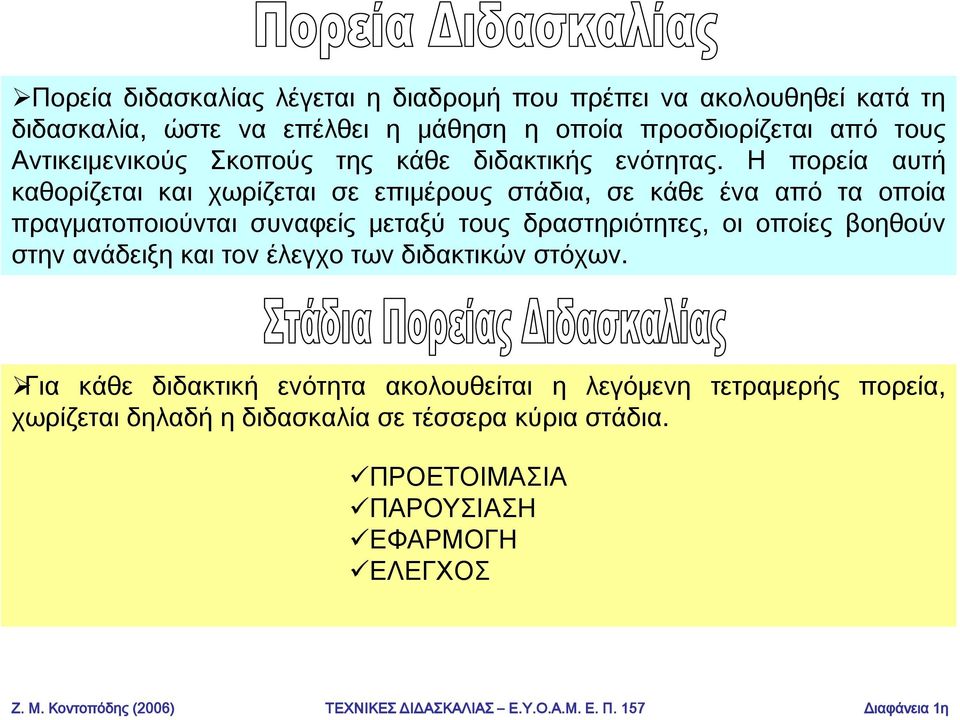 Πορεία Διδασκαλίας

➢Πορεία διδασκαλίας λέγεται η διαδρομή που πρέπει να ακολουθηθεί κατά τη διδασκαλία, ώστε να επέλθει η μάθηση η οποία προσδιορίζεται από τους Αντικειμενικούς Σκοπούς της κάθε διδακτικής ενότητας. Η πορεία αυτή καθορίζεται και χωρίζεται σε επιμέρους στάδια, σε κάθε ένα από τα οποία πραγματοποιούνται συναφείς μεταξύ τους δραστηριότητες, οι οποίες βοηθούν στην ανάδειξη και τον έλεγχο των διδακτικών στόχων.

Στάδια Πορείας Διδασκαλίας

➢Για κάθε διδακτική ενότητα ακολουθείται η λεγόμενη τετραμερής πορεία, χωρίζεται δηλαδή η διδασκαλία σε τέσσερα κύρια στάδια.

✓ΠΡΟΕΤΟΙΜΑΣΙΑ
✓ΠΑΡΟΥΣΙΑΣΗ
✓ΕΦΑΡΜΟΓΗ
✓ΕΛΕΓΧΟΣ

Ζ. Μ. Κοντοπόδης (2006) ΤΕΧΝΙΚΕΣ ΔΙΔΑΣΚΑΛΙΑΣ – Ε.Υ.Ο.Α.Μ. Ε. Π. 157 Διαφάνεια 1η